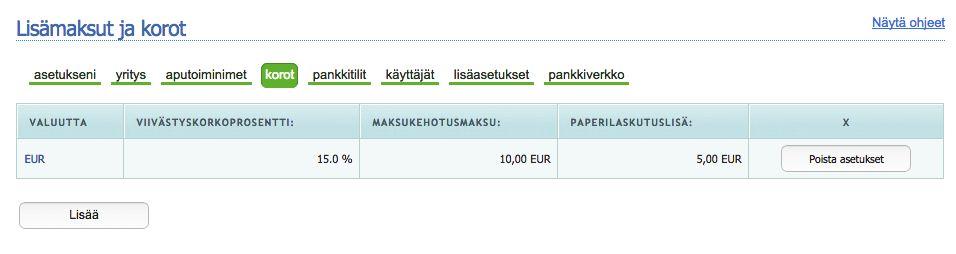 Lisämaksut ja korot

Näytä ohjeet

asetukseni yritys aputoiminimet korot pankkitilit käyttäjät lisäasetukset pankkiverkko

| VALUUTTA | VIIVÄSTYSKORKOPROSENTTI: | MAKSUKEHOTUSMAKSU: | PAPERILASKUTUSLISÄ: | X |
|---|---|---|---|---|
| EUR | 15.0 % | 10,00 EUR | 5,00 EUR | Poista asetukset |

Lisää